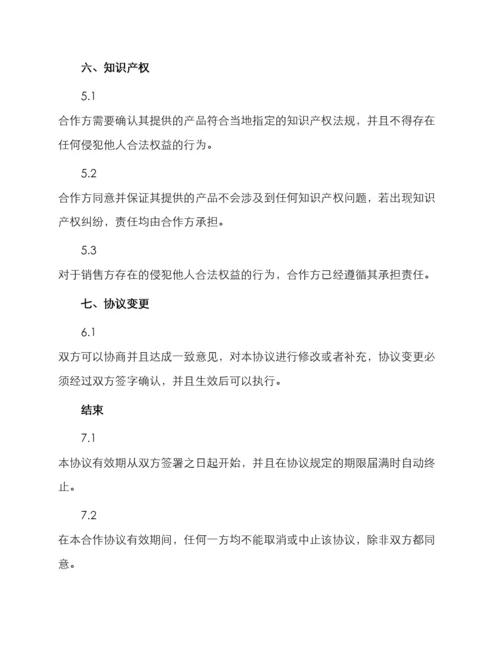 六、知识产权

5.1

合作方需要确认其提供的产品符合当地指定的知识产权法规，并且不得存在任何侵犯他人合法权益的行为。

5.2

合作方同意并保证其提供的产品不会涉及到任何知识产权问题，若出现知识产权纠纷，责任均由合作方承担。

5.3

对于销售方存在的侵犯他人合法权益的行为，合作方已经遵循其承担责任。

七、协议变更

6.1

双方可以协商并且达成一致意见，对本协议进行修改或者补充，协议变更必须经过双方签字确认，并且生效后可以执行。

结束

7.1

本协议有效期从双方签署之日起开始，并且在协议规定的期限届满时自动终止。

7.2

在本合作协议有效期间，任何一方均不能取消或中止该协议，除非双方都同意。